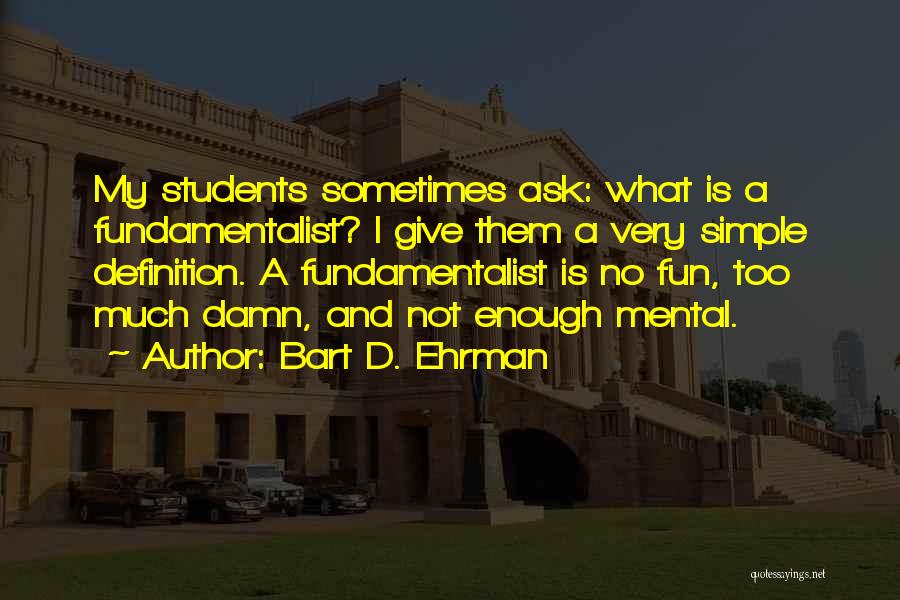 My students sometimes ask: what is a fundamentalist? I give them a very simple definition. A fundamentalist is no fun, too much damn, and not enough mental.
~ Author: Bart D. Ehrman

quotessayings.net